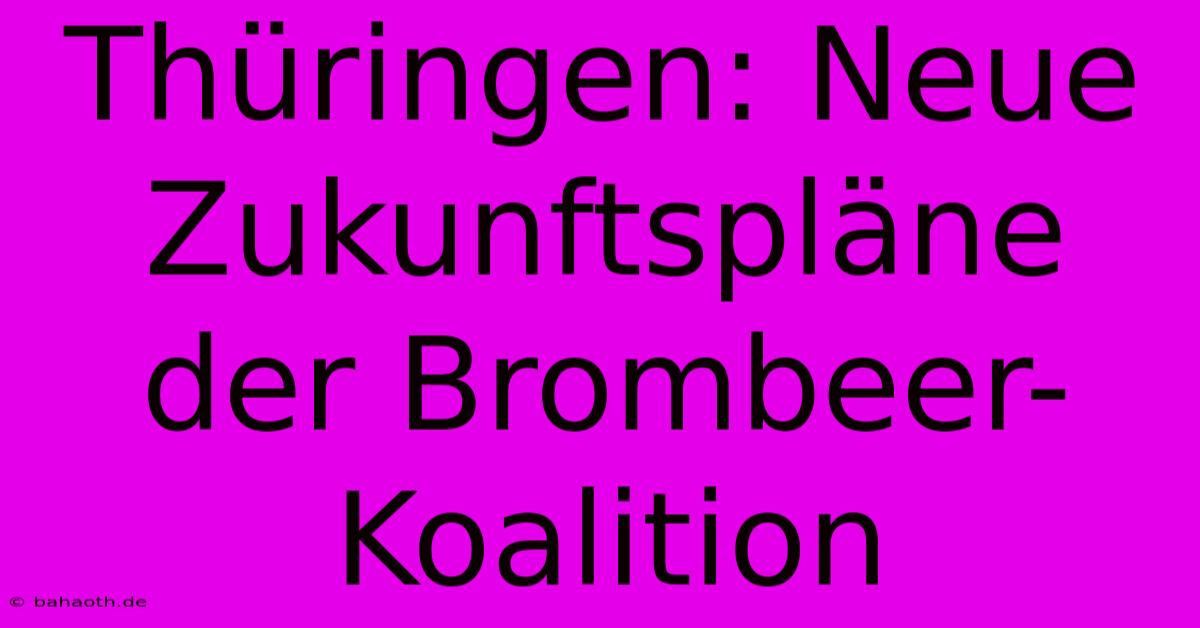 Thüringen: Neue Zukunftspläne der Brombeer-Koalition

© bahaoth.de